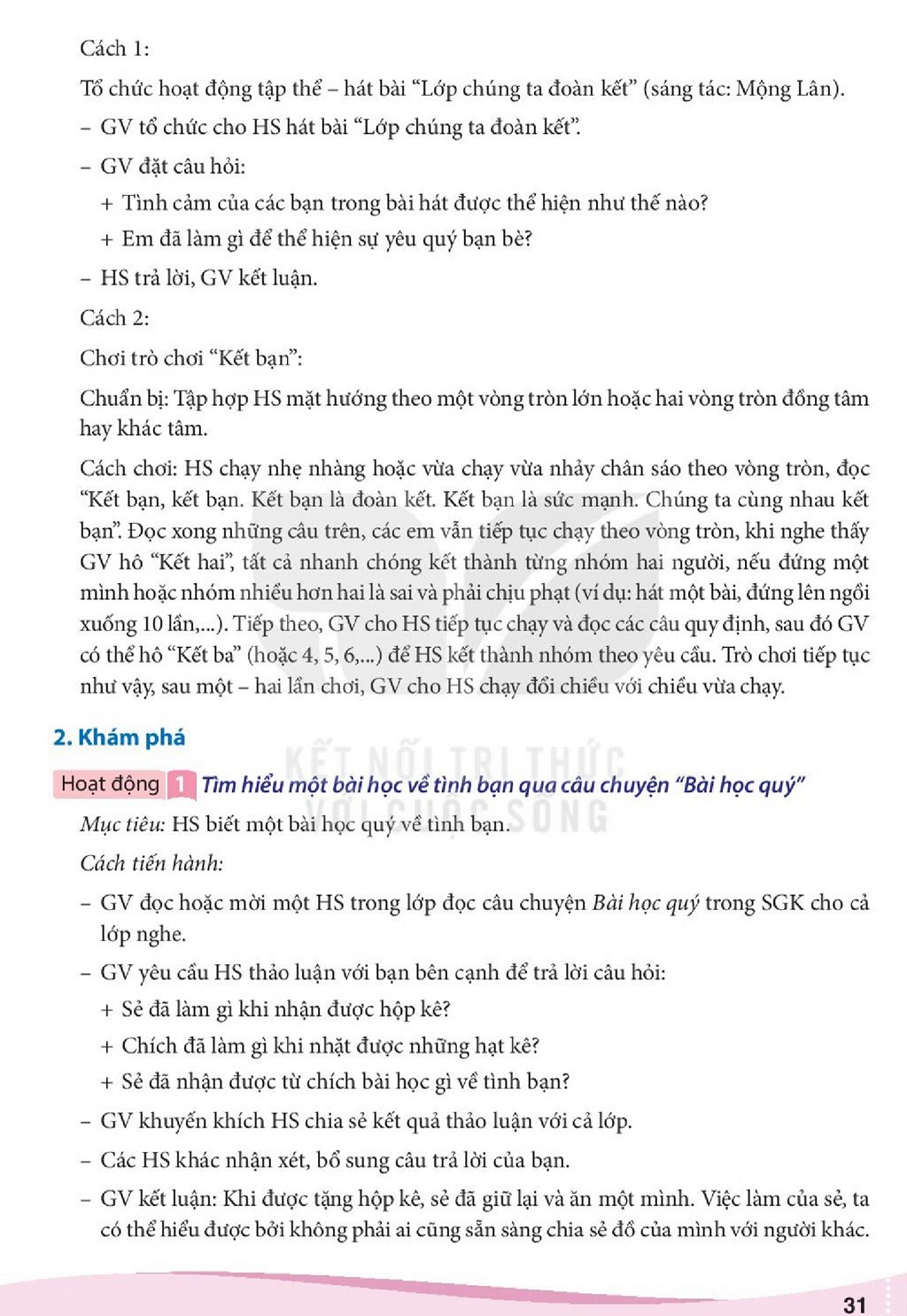 Cách 1:

Tổ chức hoạt động tập thể – hát bài "Lớp chúng ta đoàn kết" (sáng tác: Mộng Lân).

– GV tổ chức cho HS hát bài "Lớp chúng ta đoàn kết".

– GV đặt câu hỏi:

+ Tình cảm của các bạn trong bài hát được thể hiện như thế nào?

+ Em đã làm gì để thể hiện sự yêu quý bạn bè?

– HS trả lời, GV kết luận.

Cách 2:

Chơi trò chơi "Kết bạn":

Chuẩn bị: Tập hợp HS mặt hướng theo một vòng tròn lớn hoặc hai vòng tròn đồng tâm hay khác tâm.

Cách chơi: HS chạy nhẹ nhàng hoặc vừa chạy vừa nhảy chân sáo theo vòng tròn, đọc "Kết bạn, kết bạn. Kết bạn là đoàn kết. Kết bạn là sức mạnh. Chúng ta cùng nhau kết bạn". Đọc xong những câu trên, các em vẫn tiếp tục chạy theo vòng tròn, khi nghe thấy GV hô "Kết hai", tất cả nhanh chóng kết thành từng nhóm hai người, nếu đứng một mình hoặc nhóm nhiều hơn hai là sai và phải chịu phạt (ví dụ: hát một bài, đứng lên ngồi xuống 10 lần,...). Tiếp theo, GV cho HS tiếp tục chạy và đọc các câu quy định, sau đó GV có thể hô "Kết ba" (hoặc 4, 5, 6,...) để HS kết thành nhóm theo yêu cầu. Trò chơi tiếp tục như vậy, sau một – hai lần chơi, GV cho HS chạy đổi chiều với chiều vừa chạy.

2. Khám phá

Hoạt động 1 Tìm hiểu một bài học về tình bạn qua câu chuyện "Bài học quý"

Mục tiêu: HS biết một bài học quý về tình bạn.

Cách tiến hành:

– GV đọc hoặc mời một HS trong lớp đọc câu chuyện Bài học quý trong SGK cho cả lớp nghe.

– GV yêu cầu HS thảo luận với bạn bên cạnh để trả lời câu hỏi:

+ Sẻ đã làm gì khi nhận được hộp kê?

+ Chích đã làm gì khi nhặt được những hạt kê?

+ Sẻ đã nhận được từ chích bài học gì về tình bạn?

– GV khuyến khích HS chia sẻ kết quả thảo luận với cả lớp.

– Các HS khác nhận xét, bổ sung câu trả lời của bạn.

– GV kết luận: Khi được tặng hộp kê, sẻ đã giữ lại và ăn một mình. Việc làm của sẻ, ta có thể hiểu được bởi không phải ai cũng sẵn sàng chia sẻ đồ của mình với người khác.

31

KẾT NỐI TRI THỨC VỚI CUỘC SỐNG